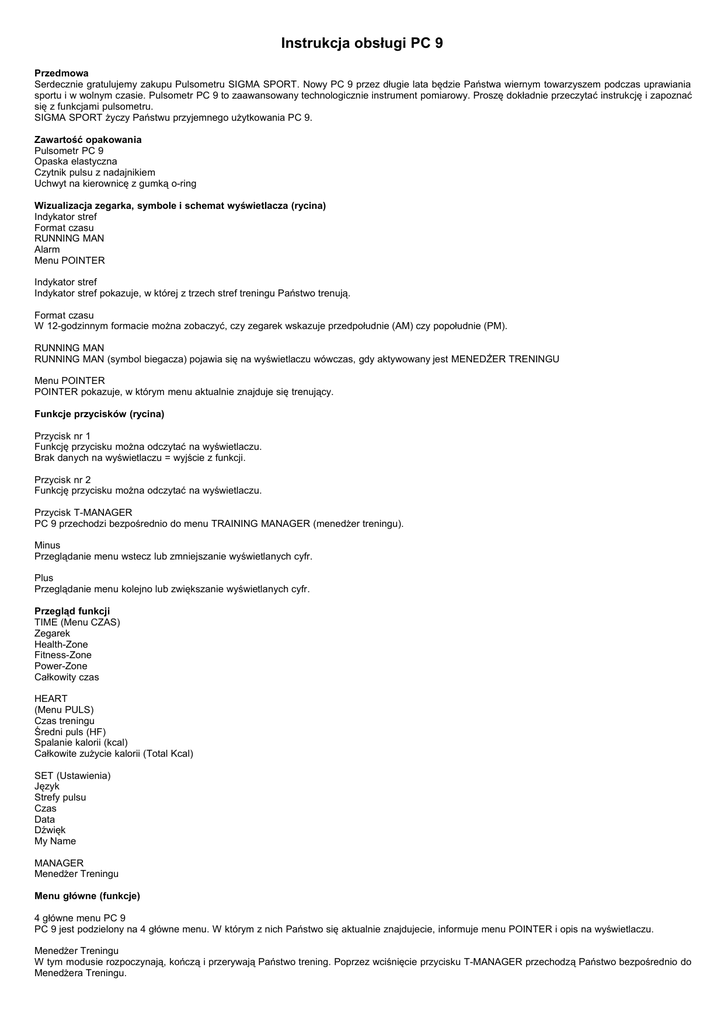 Instrukcja obsługi PC 9

Przedmowa
Serdecznie gratulujemy zakupu Pulsometru SIGMA SPORT. Nowy PC 9 przez długie lata będzie Państwa wiernym towarzyszem podczas uprawiania sportu i w wolnym czasie. Pulsometr PC 9 to zaawansowany technologicznie instrument pomiarowy. Proszę dokładnie przeczytać instrukcję i zapoznać się z funkcjami pulsometru.
SIGMA SPORT życzy Państwu przyjemnego użytkowania PC 9.

Zawartość opakowania
Pulsometr PC 9
Opaska elastyczna
Czytnik pulsu z nadajnikiem
Uchwyt na kierownicę z gumką o-ring

Wizualizacja zegarka, symbole i schemat wyświetlacza (rycina)
Indykator stref
Format czasu
RUNNING MAN
Alarm
Menu POINTER

Indykator stref
Indykator stref pokazuje, w której z trzech stref treningu Państwo trenują.

Format czasu
W 12-godzinnym formacie można zobaczyć, czy zegarek wskazuje przedpołudnie (AM) czy popołudnie (PM).

RUNNING MAN
RUNNING MAN (symbol biegacza) pojawia się na wyświetlaczu wówczas, gdy aktywowany jest MENEDŻER TRENINGU

Menu POINTER
POINTER pokazuje, w którym menu aktualnie znajduje się trenujący.

Funkcje przycisków (rycina)

Przycisk nr 1
Funkcję przycisku można odczytać na wyświetlaczu.
Brak danych na wyświetlaczu = wyjście z funkcji.

Przycisk nr 2
Funkcję przycisku można odczytać na wyświetlaczu.

Przycisk T-MANAGER
PC 9 przechodzi bezpośrednio do menu TRAINING MANAGER (menedżer treningu).

Minus
Przeglądanie menu wstecz lub zmniejszanie wyświetlanych cyfr.

Plus
Przeglądanie menu kolejno lub zwiększanie wyświetlanych cyfr.

Przegląd funkcji
TIME (Menu CZAS)
Zegarek
Health-Zone
Fitness-Zone
Power-Zone
Całkowity czas

HEART
(Menu PULS)
Czas treningu
Średni puls (HF)
Spalanie kalorii (kcal)
Całkowite zużycie kalorii (Total Kcal)

SET (Ustawienia)
Język
Strefy pulsu
Czas
Data
Dźwięk
My Name

MANAGER
Menedżer Treningu

Menu główne (funkcje)

4 główne menu PC 9
PC 9 jest podzielony na 4 główne menu. W którym z nich Państwo się aktualnie znajdujecie, informuje menu POINTER i opis na wyświetlaczu.

Menedżer Treningu
W tym modusie rozpoczynają, kończą i przerywają Państwo trening. Poprzez wciśnięcie przycisku T-MANAGER przechodzą Państwo bezpośrednio do Menedżera Treningu.